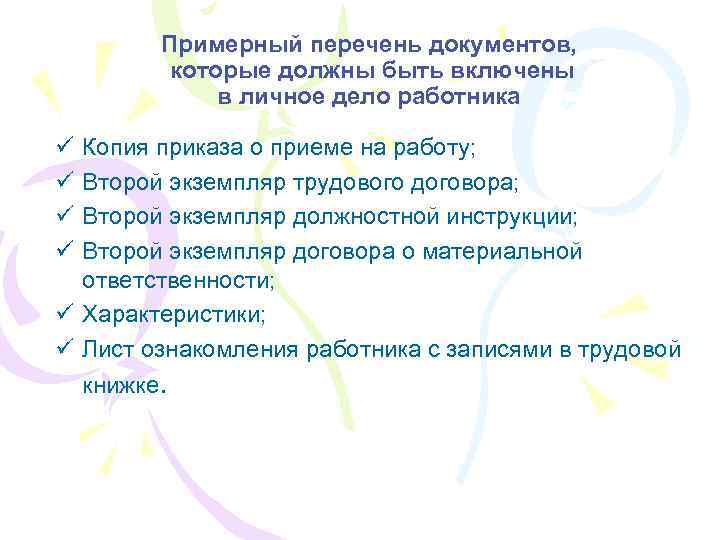 Примерный перечень документов, которые должны быть включены в личное дело работника

✓ Копия приказа о приеме на работу;
✓ Второй экземпляр трудового договора;
✓ Второй экземпляр должностной инструкции;
✓ Второй экземпляр договора о материальной ответственности;
✓ Характеристики;
✓ Лист ознакомления работника с записями в трудовой книжке.